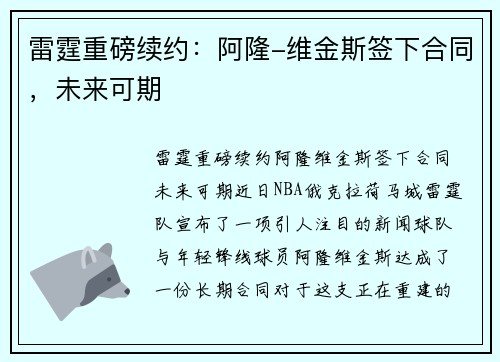 雷霆重磅续约：阿隆-维金斯签下合同，未来可期

雷霆重磅续约阿隆维金斯签下合同未来可期近日NBA俄克拉荷马城雷霆队宣布了一项引人注目的新闻球队与年轻锋线球员阿隆维金斯达成了一份长期合同对于这支正在重建的